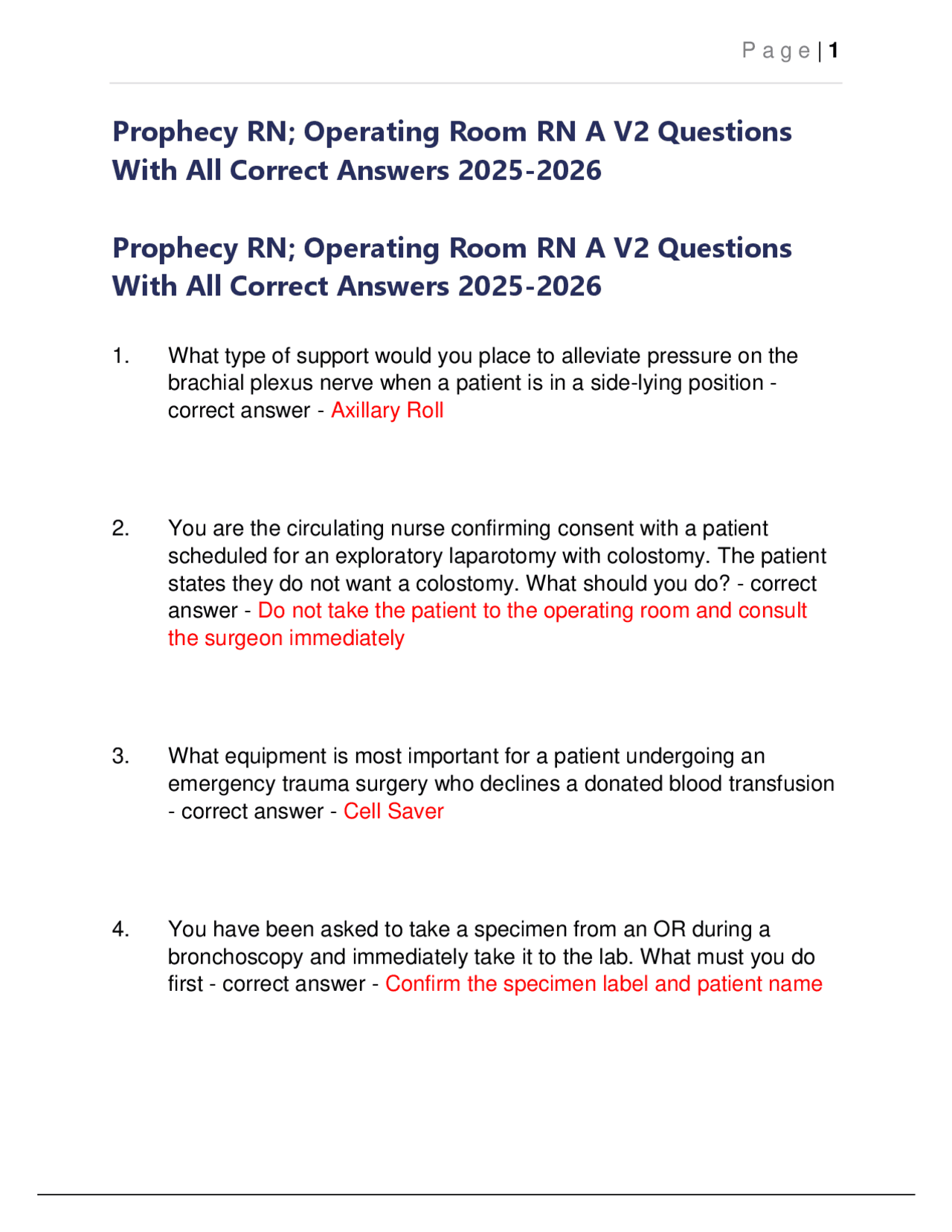 Page | 1

Prophecy RN; Operating Room RN A V2 Questions With All Correct Answers 2025-2026

Prophecy RN; Operating Room RN A V2 Questions With All Correct Answers 2025-2026

1. What type of support would you place to alleviate pressure on the brachial plexus nerve when a patient is in a side-lying position - correct answer - Axillary Roll

2. You are the circulating nurse confirming consent with a patient scheduled for an exploratory laparotomy with colostomy. The patient states they do not want a colostomy. What should you do? - correct answer - Do not take the patient to the operating room and consult the surgeon immediately

3. What equipment is most important for a patient undergoing an emergency trauma surgery who declines a donated blood transfusion - correct answer - Cell Saver

4. You have been asked to take a specimen from an OR during a bronchoscopy and immediately take it to the lab. What must you do first - correct answer - Confirm the specimen label and patient name